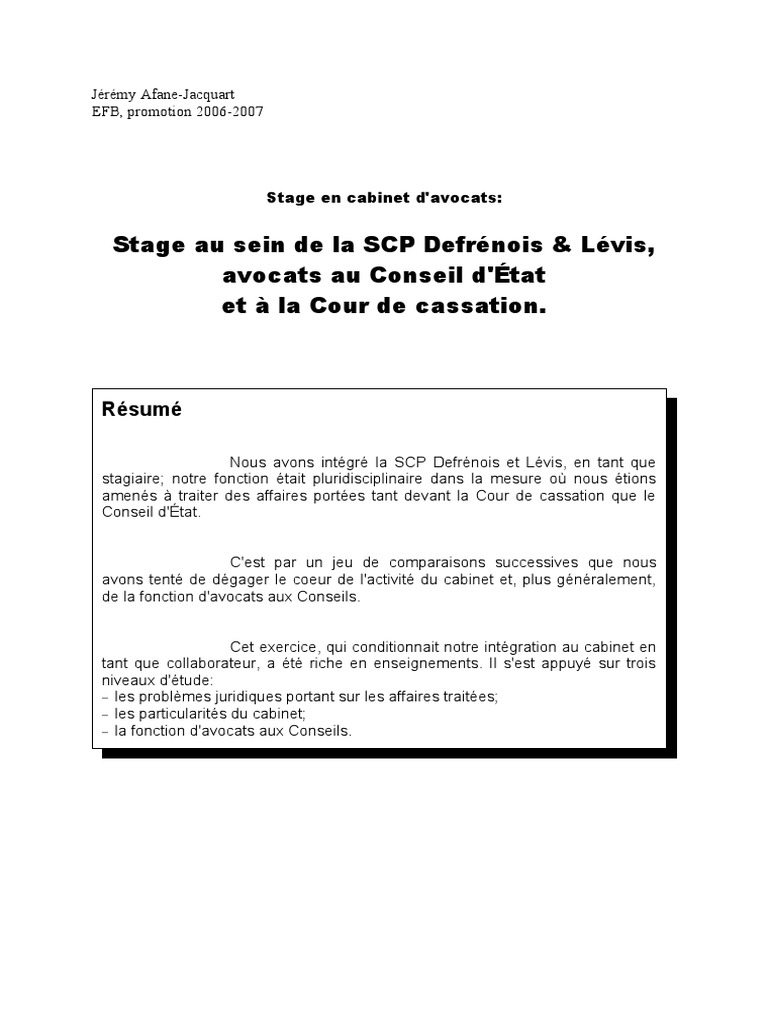 Jérémy Afane-Jacquart
EFB, promotion 2006-2007

Stage en cabinet d'avocats:

Stage au sein de la SCP Defrénois & Lévis, avocats au Conseil d'État et à la Cour de cassation.

Résumé

Nous avons intégré la SCP Defrénois et Lévis, en tant que stagiaire; notre fonction était pluridisciplinaire dans la mesure où nous étions amenés à traiter des affaires portées tant devant la Cour de cassation que le Conseil d'État.

C'est par un jeu de comparaisons successives que nous avons tenté de dégager le coeur de l'activité du cabinet et, plus généralement, de la fonction d'avocats aux Conseils.

Cet exercice, qui conditionnait notre intégration au cabinet en tant que collaborateur, a été riche en enseignements. Il s'est appuyé sur trois niveaux d'étude:
– les problèmes juridiques portant sur les affaires traitées;
– les particularités du cabinet;
– la fonction d'avocats aux Conseils.